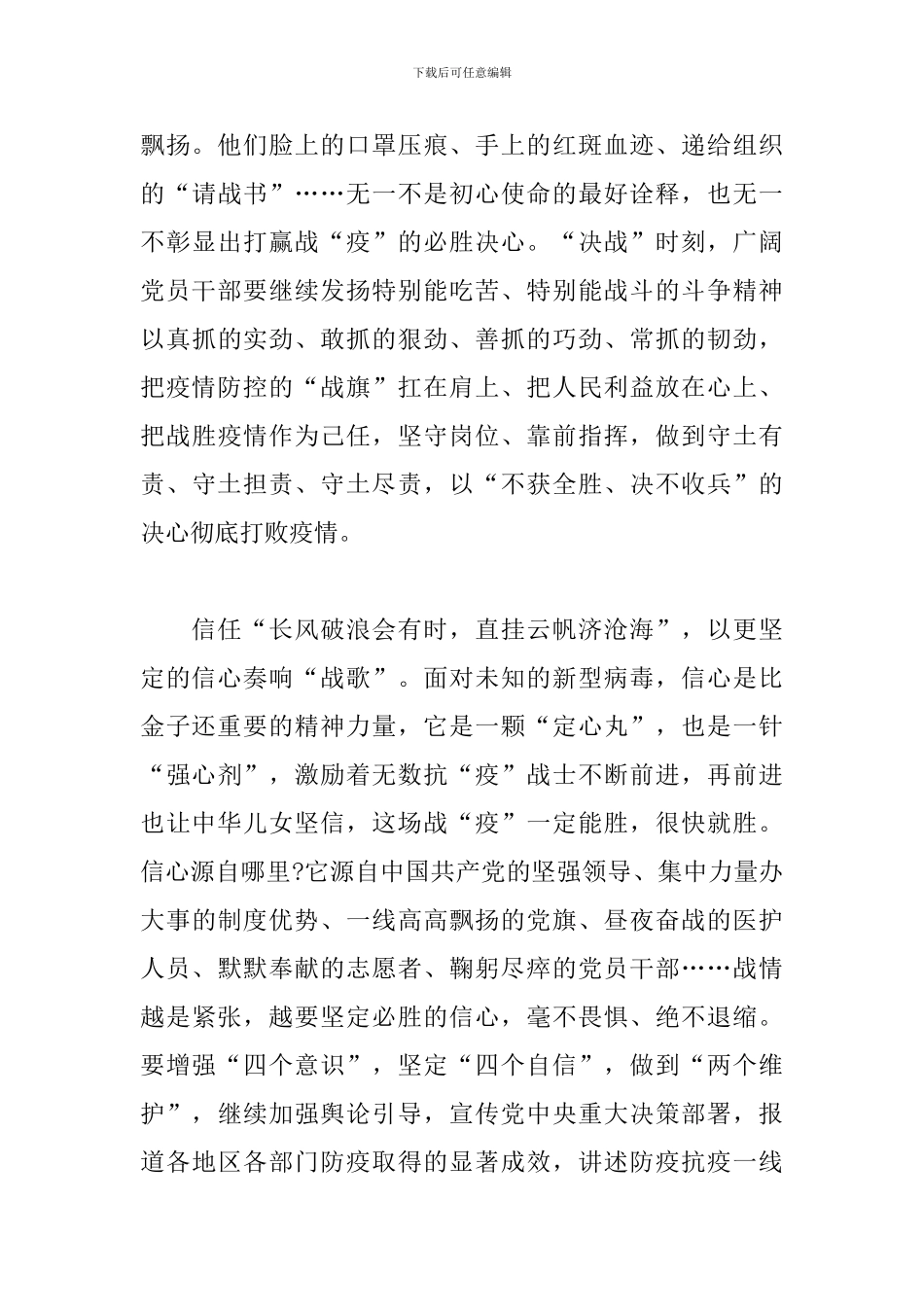 下载后可任意编辑

飘扬。他们脸上的口罩压痕、手上的红斑血迹、递给组织的“请战书”……无一不是初心使命的最好诠释，也无一不彰显出打赢战“疫”的必胜决心。“决战”时刻，广阔党员干部要继续发扬特别能吃苦、特别能战斗的斗争精神以真抓的实劲、敢抓的狠劲、善抓的巧劲、常抓的韧劲，把疫情防控的“战旗”扛在肩上、把人民利益放在心上、把战胜疫情作为己任，坚守岗位、靠前指挥，做到守土有责、守土担责、守土尽责，以“不获全胜、决不收兵”的决心彻底打败疫情。

信任“长风破浪会有时，直挂云帆济沧海”，以更坚定的信心奏响“战歌”。面对未知的新型病毒，信心是比金子还重要的精神力量，它是一颗“定心丸”，也是一针“强心剂”，激励着无数抗“疫”战士不断前进，再前进也让中华儿女坚信，这场战“疫”一定能胜，很快就胜。信心源自哪里?它源自中国共产党的坚强领导、集中力量办大事的制度优势、一线高高飘扬的党旗、昼夜奋战的医护人员、默默奉献的志愿者、鞠躬尽瘁的党员干部……战情越是紧张，越要坚定必胜的信心，毫不畏惧、绝不退缩。要增强“四个意识”，坚定“四个自信”，做到“两个维护”，继续加强舆论引导，宣传党中央重大决策部署，报道各地区各部门防疫取得的显著成效，讲述防疫抗疫一线